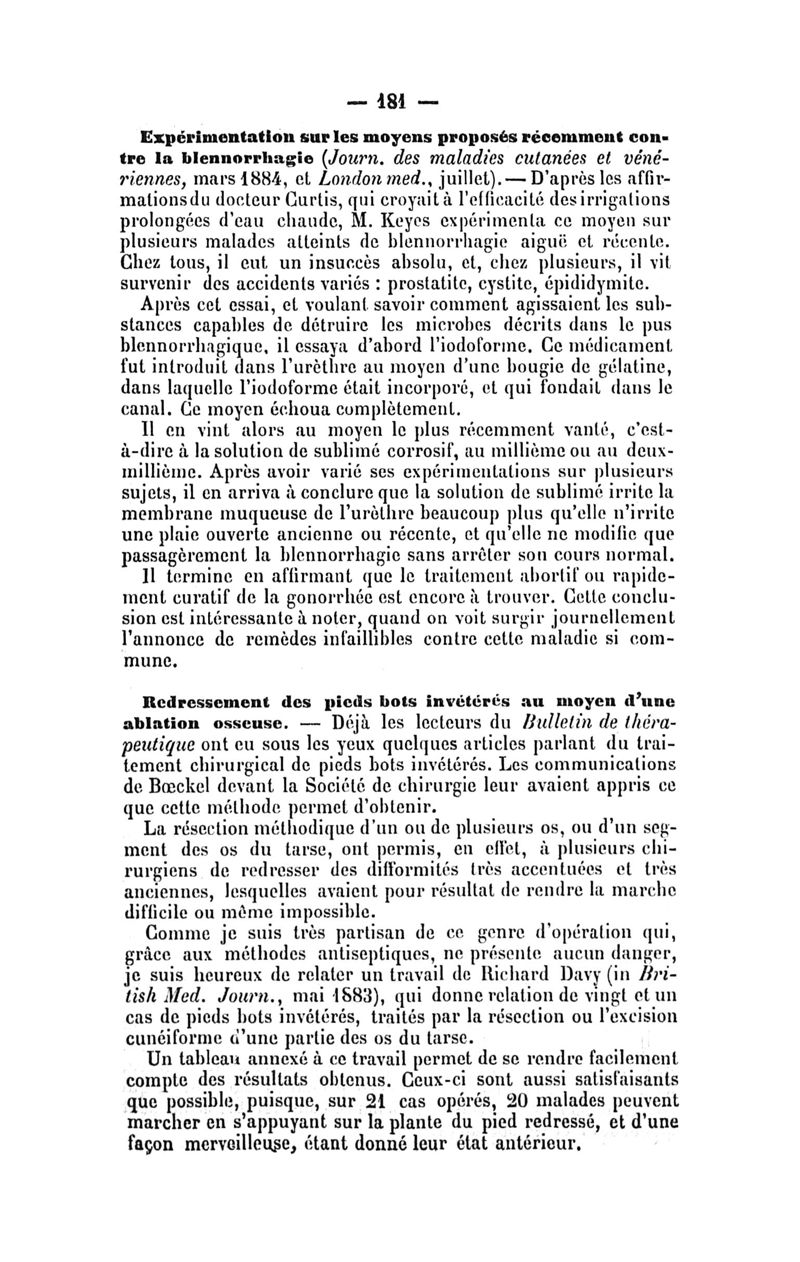 — 181 —

Expérimentation sur les moyens proposés récemment contre la blennorrhagie (Journ. des maladies cutanées et vénériennes, mars 1884, et London med., juillet). — D'après les affirmations du docteur Curtis, qui croyait à l'efficacité des irrigations prolongées d'eau chaude, M. Keyes expérimenta ce moyen sur plusieurs malades atteints de blennorrhagie aiguë et récente. Chez tous, il eut un insuccès absolu, et, chez plusieurs, il vit survenir des accidents variés : prostatite, cystite, épididymite.

Après cet essai, et voulant savoir comment agissaient les substances capables de détruire les microbes décrits dans le pus blennorrhagique, il essaya d'abord l'iodoforme. Ce médicament fut introduit dans l'urèthre au moyen d'une bougie de gélatine, dans laquelle l'iodoforme était incorporé, et qui fondait dans le canal. Ce moyen échoua complètement.

Il en vint alors au moyen le plus récemment vanté, c'est-à-dire à la solution de sublimé corrosif, au millième ou au deux-millième. Après avoir varié ses expérimentations sur plusieurs sujets, il en arriva à conclure que la solution de sublimé irrite la membrane muqueuse de l'urèthre beaucoup plus qu'elle n'irrite une plaie ouverte ancienne ou récente, et qu'elle ne modifie que passagèrement la blennorrhagie sans arrêter son cours normal.

Il termine en affirmant que le traitement abortif ou rapidement curatif de la gonorrhée est encore à trouver. Cette conclusion est intéressante à noter, quand on voit surgir journellement l'annonce de remèdes infaillibles contre cette maladie si commune.

Redressement des pieds bots invétérés au moyen d'une ablation osseuse. — Déjà les lecteurs du Bulletin de thérapeutique ont eu sous les yeux quelques articles parlant du traitement chirurgical de pieds bots invétérés. Les communications de Bœckel devant la Société de chirurgie leur avaient appris ce que cette méthode permet d'obtenir.

La résection méthodique d'un ou de plusieurs os, ou d'un segment des os du tarse, ont permis, en effet, à plusieurs chirurgiens de redresser des difformités très accentuées et très anciennes, lesquelles avaient pour résultat de rendre la marche difficile ou même impossible.

Comme je suis très partisan de ce genre d'opération qui, grâce aux méthodes antiseptiques, ne présente aucun danger, je suis heureux de relater un travail de Richard Davy (in British Med. Journ., mai 1883), qui donne relation de vingt et un cas de pieds bots invétérés, traités par la résection ou l'excision cunéiforme d'une partie des os du tarse.

Un tableau annexé à ce travail permet de se rendre facilement compte des résultats obtenus. Ceux-ci sont aussi satisfaisants que possible, puisque, sur 21 cas opérés, 20 malades peuvent marcher en s'appuyant sur la plante du pied redressé, et d'une façon merveilleuse, étant donné leur état antérieur.